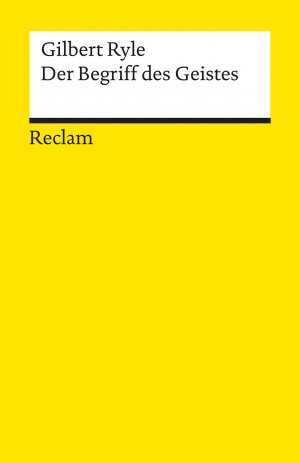 Gilbert Ryle
Der Begriff des Geistes

Reclam